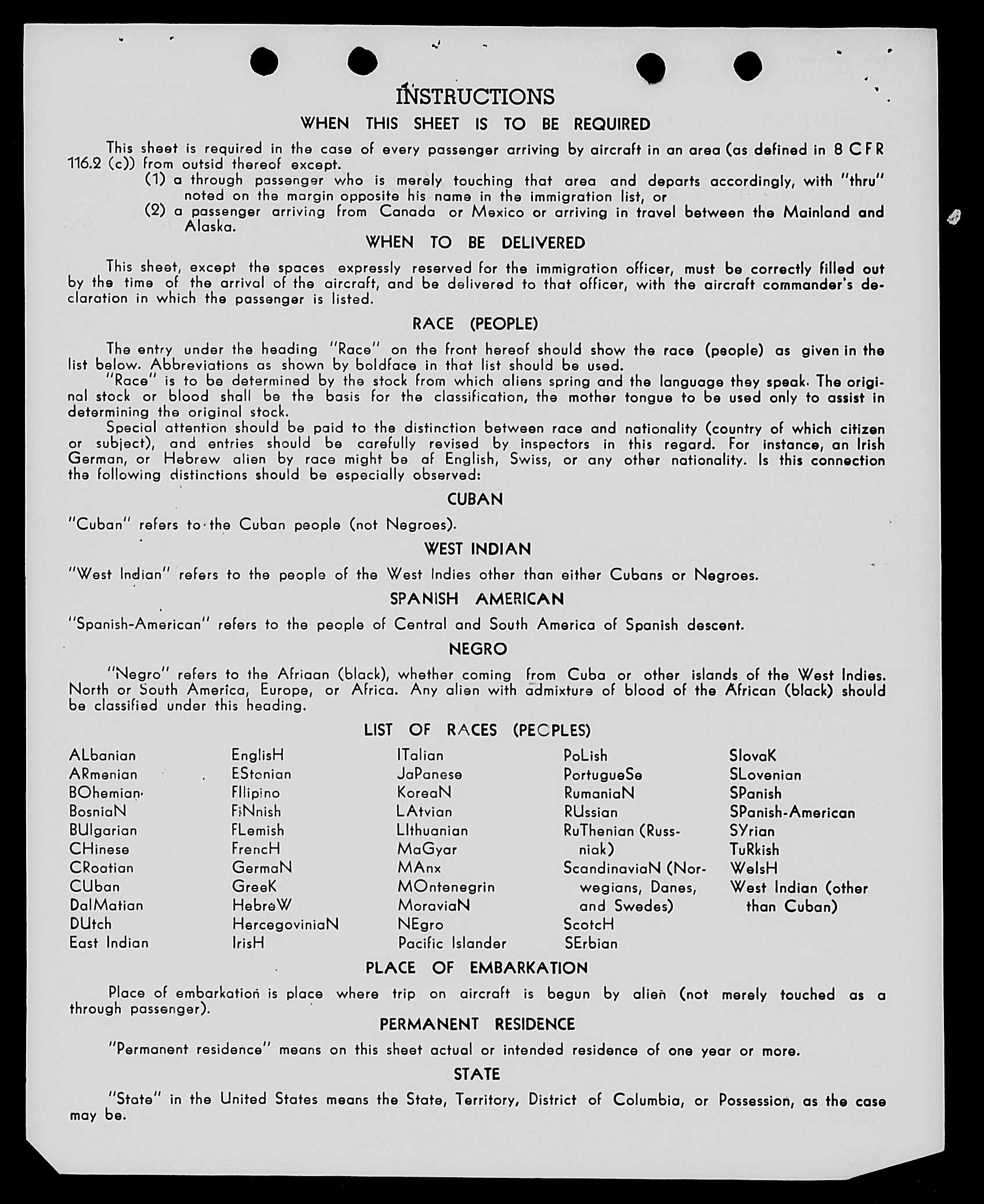 INSTRUCTIONS

WHEN THIS SHEET IS TO BE REQUIRED

This sheet is required in the case of every passenger arriving by aircraft in an area (as defined in 8 CFR 116.2 (c)) from outsid thereof except.

(1) a through passenger who is merely touching that area and departs accordingly, with "thru" noted on the margin opposite his name in the immigration list, or

(2) a passenger arriving from Canada or Mexico or arriving in travel between the Mainland and Alaska.

WHEN TO BE DELIVERED

This sheet, except the spaces expressly reserved for the immigration officer, must be correctly filled out by the time of the arrival of the aircraft, and be delivered to that officer, with the aircraft commander's declaration in which the passenger is listed.

RACE (PEOPLE)

The entry under the heading "Race" on the front hereof should show the race (people) as given in the list below. Abbreviations as shown by boldface in that list should be used.

"Race" is to be determined by the stock from which aliens spring and the language they speak. The original stock or blood shall be the basis for the classification, the mother tongue to be used only to assist in determining the original stock.

Special attention should be paid to the distinction between race and nationality (country of which citizen or subject), and entries should be carefully revised by inspectors in this regard. For instance, an Irish German, or Hebrew alien by race might be af English, Swiss, or any other nationality. Is this connection the following distinctions should be especially observed:

CUBAN

"Cuban" refers to the Cuban people (not Negroes).

WEST INDIAN

"West Indian" refers to the people of the West Indies other than either Cubans or Negroes.

SPANISH AMERICAN

"Spanish-American" refers to the people of Central and South America of Spanish descent.

NEGRO

"Negro" refers to the Afriaan (black), whether coming from Cuba or other islands of the West Indies. North or South America, Europe, or Africa. Any alien with admixture of blood of the African (black) should be classified under this heading.

LIST OF RACES (PEOPLES)

ALbanian
ARmenian
BOhemian
BosniaN
BUlgarian
CHinese
CRoatian
CUban
DalMatian
DUtch
East Indian

EnglisH
EStonian
FIlipino
FiNnish
FLemish
FrencH
GermaN
GreeK
HebreW
HercegoviniaN
IrisH

ITalian
JaPanese
KoreaN
LAtvian
LIthuanian
MaGyar
MAnx
MOntenegrin
MoraviaN
NEgro
Pacific Islander

PoLish
PortugueSe
RumaniaN
RUssian
RuThenian (Russniak)
ScandinaviaN (Norwegians, Danes, and Swedes)
ScotcH
SErbian

SlovaK
SLovenian
SPanish
SPanish-American
SYrian
TuRkish
WelsH
West Indian (other than Cuban)

PLACE OF EMBARKATION

Place of embarkation is place where trip on aircraft is begun by alien (not merely touched as a through passenger).

PERMANENT RESIDENCE

"Permanent residence" means on this sheet actual or intended residence of one year or more.

STATE

"State" in the United States means the State, Territory, District of Columbia, or Possession, as the case may be.